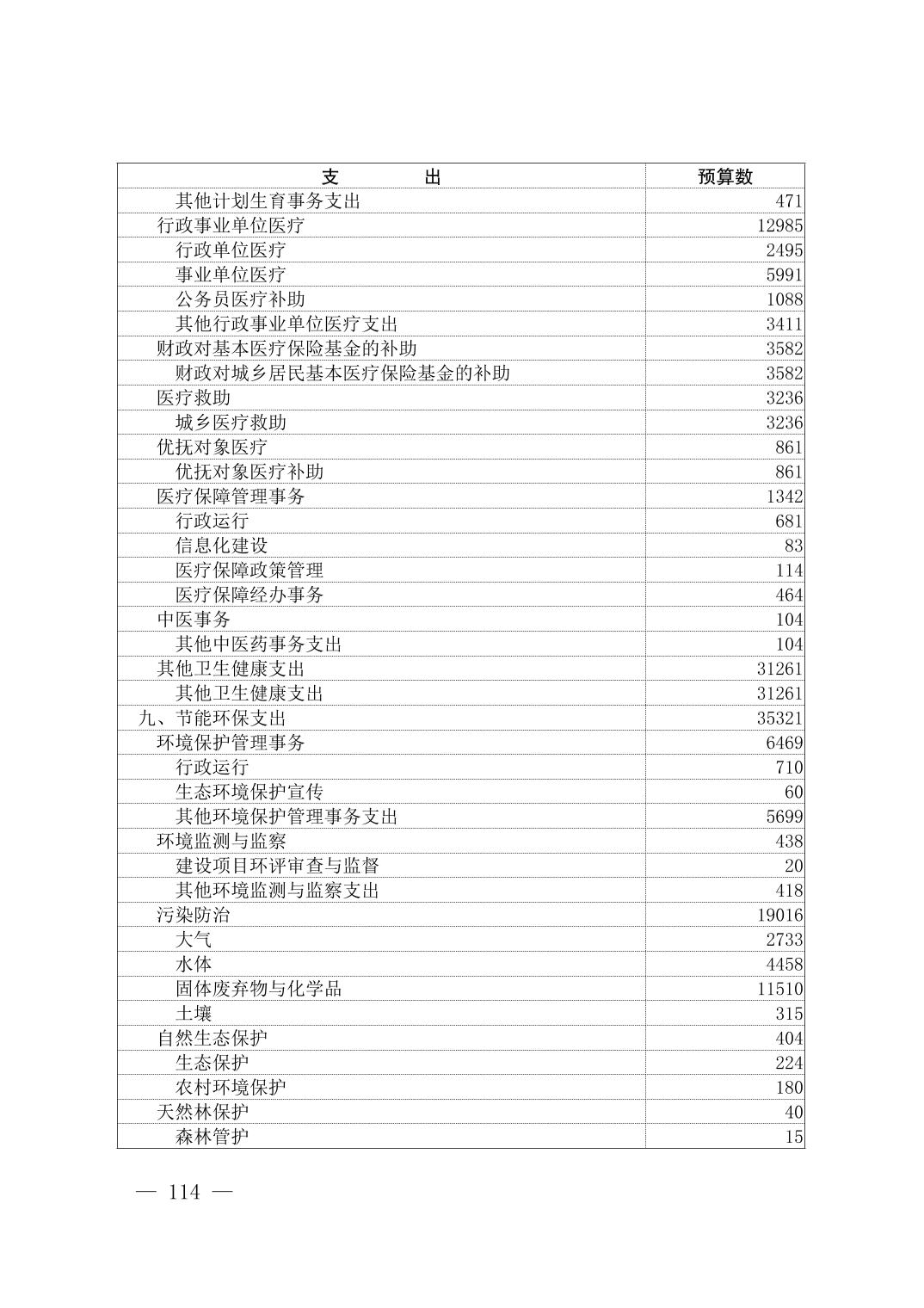 | 支　　出 | 预算数 |
|---|---|
| 其他计划生育事务支出 | 471 |
| 行政事业单位医疗 | 12985 |
| 行政单位医疗 | 2495 |
| 事业单位医疗 | 5991 |
| 公务员医疗补助 | 1088 |
| 其他行政事业单位医疗支出 | 3411 |
| 财政对基本医疗保险基金的补助 | 3582 |
| 财政对城乡居民基本医疗保险基金的补助 | 3582 |
| 医疗救助 | 3236 |
| 城乡医疗救助 | 3236 |
| 优抚对象医疗 | 861 |
| 优抚对象医疗补助 | 861 |
| 医疗保障管理事务 | 1342 |
| 行政运行 | 681 |
| 信息化建设 | 83 |
| 医疗保障政策管理 | 114 |
| 医疗保障经办事务 | 464 |
| 中医事务 | 104 |
| 其他中医药事务支出 | 104 |
| 其他卫生健康支出 | 31261 |
| 其他卫生健康支出 | 31261 |
| 九、节能环保支出 | 35321 |
| 环境保护管理事务 | 6469 |
| 行政运行 | 710 |
| 生态环境保护宣传 | 60 |
| 其他环境保护管理事务支出 | 5699 |
| 环境监测与监察 | 438 |
| 建设项目环评审查与监督 | 20 |
| 其他环境监测与监察支出 | 418 |
| 污染防治 | 19016 |
| 大气 | 2733 |
| 水体 | 4458 |
| 固体废弃物与化学品 | 11510 |
| 土壤 | 315 |
| 自然生态保护 | 404 |
| 生态保护 | 224 |
| 农村环境保护 | 180 |
| 天然林保护 | 40 |
| 森林管护 | 15 |

— 114 —